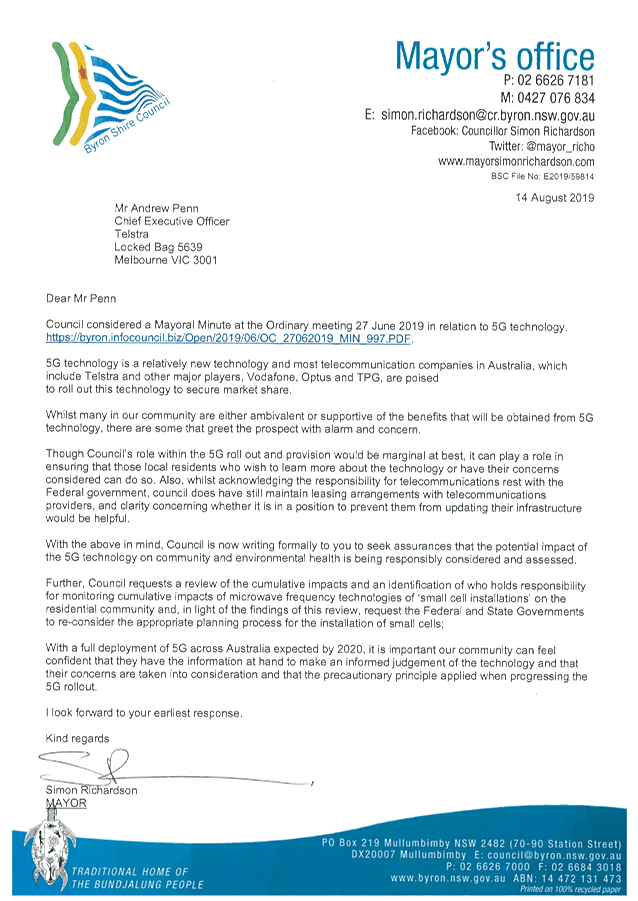 Byron Shire Council

Mayor's office
P: 02 6626 7181
M: 0427 076 834
E: simon.richardson@cr.byron.nsw.gov.au
Facebook: Councillor Simon Richardson
Twitter: @mayor_richo
www.mayorsimonrichardson.com
BSC File No: E2019/59814

14 August 2019

Mr Andrew Penn
Chief Executive Officer
Telstra
Locked Bag 5639
Melbourne VIC 3001

Dear Mr Penn

Council considered a Mayoral Minute at the Ordinary meeting 27 June 2019 in relation to 5G technology. https://byron.infocouncil.biz/Open/2019/06/OC_27062019_MIN_997.PDF.

5G technology is a relatively new technology and most telecommunication companies in Australia, which include Telstra and other major players, Vodafone, Optus and TPG, are poised to roll out this technology to secure market share.

Whilst many in our community are either ambivalent or supportive of the benefits that will be obtained from 5G technology, there are some that greet the prospect with alarm and concern.

Though Council's role within the 5G roll out and provision would be marginal at best, it can play a role in ensuring that those local residents who wish to learn more about the technology or have their concerns considered can do so. Also, whilst acknowledging the responsibility for telecommunications rest with the Federal government, council does have still maintain leasing arrangements with telecommunications providers, and clarity concerning whether it is in a position to prevent them from updating their infrastructure would be helpful.

With the above in mind, Council is now writing formally to you to seek assurances that the potential impact of the 5G technology on community and environmental health is being responsibly considered and assessed.

Further, Council requests a review of the cumulative impacts and an identification of who holds responsibility for monitoring cumulative impacts of microwave frequency technologies of 'small cell installations' on the residential community and, in light of the findings of this review, request the Federal and State Governments to re-consider the appropriate planning process for the installation of small cells;

With a full deployment of 5G across Australia expected by 2020, it is important our community can feel confident that they have the information at hand to make an informed judgement of the technology and that their concerns are taken into consideration and that the precautionary principle applied when progressing the 5G rollout.

I look forward to your earliest response.

Kind regards

Simon Richardson
MAYOR

TRADITIONAL HOME OF
THE BUNDJALUNG PEOPLE

PO Box 219 Mullumbimby NSW 2482 (70-90 Station Street)
DX20007 Mullumbimby E: council@byron.nsw.gov.au
P: 02 6626 7000 F: 02 6684 3018
www.byron.nsw.gov.au ABN: 14 472 131 473
Printed on 100% recycled paper